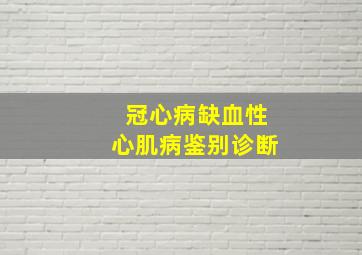 冠心病缺血性
心肌病鉴别诊断